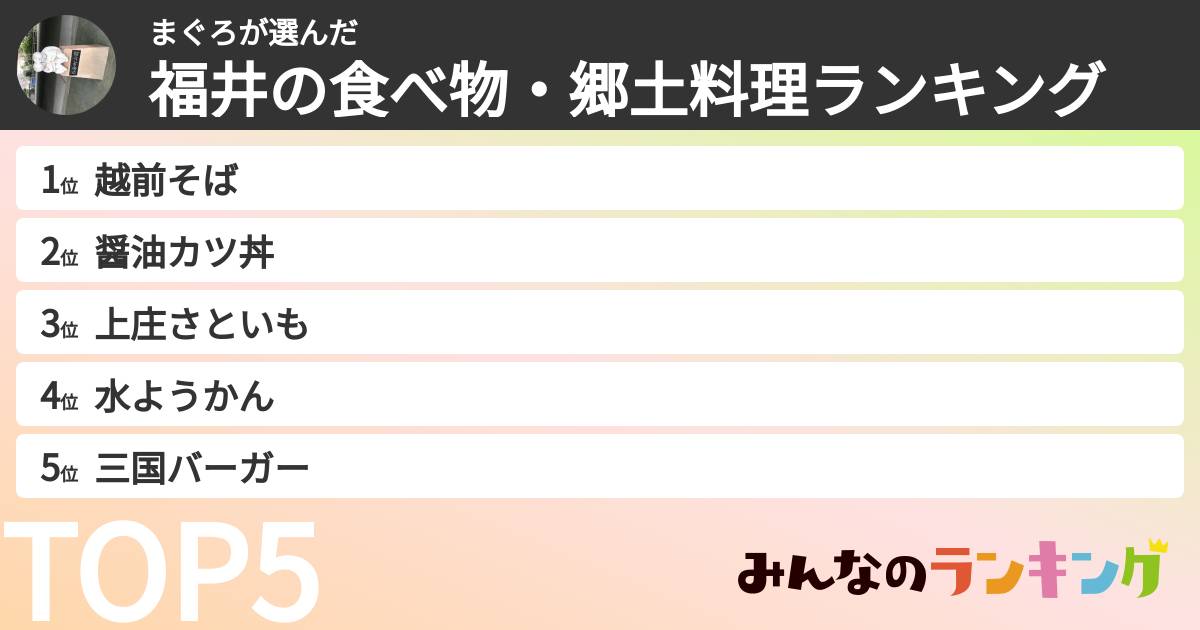 まぐろが選んだ
福井の食べ物・郷土料理ランキング

1位 越前そば
2位 醤油カツ丼
3位 上庄さといも
4位 水ようかん
5位 三国バーガー

TOP5

みんなのランキング